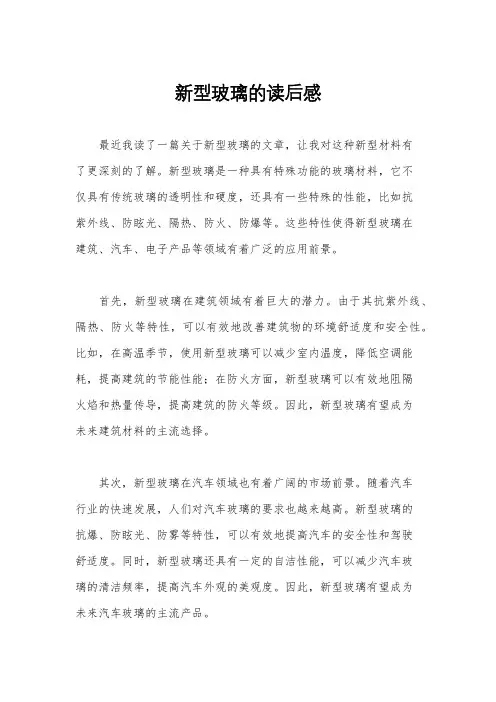 新型玻璃的读后感

最近我读了一篇关于新型玻璃的文章，让我对这种新型材料有了更深刻的了解。新型玻璃是一种具有特殊功能的玻璃材料，它不仅具有传统玻璃的透明性和硬度，还具有一些特殊的性能，比如抗紫外线、防眩光、隔热、防火、防爆等。这些特性使得新型玻璃在建筑、汽车、电子产品等领域有着广泛的应用前景。

首先，新型玻璃在建筑领域有着巨大的潜力。由于其抗紫外线、隔热、防火等特性，可以有效地改善建筑物的环境舒适度和安全性。比如，在高温季节，使用新型玻璃可以减少室内温度，降低空调能耗，提高建筑的节能性能；在防火方面，新型玻璃可以有效地阻隔火焰和热量传导，提高建筑的防火等级。因此，新型玻璃有望成为未来建筑材料的主流选择。

其次，新型玻璃在汽车领域也有着广阔的市场前景。随着汽车行业的快速发展，人们对汽车玻璃的要求也越来越高。新型玻璃的抗爆、防眩光、防雾等特性，可以有效地提高汽车的安全性和驾驶舒适度。同时，新型玻璃还具有一定的自洁性能，可以减少汽车玻璃的清洁频率，提高汽车外观的美观度。因此，新型玻璃有望成为未来汽车玻璃的主流产品。